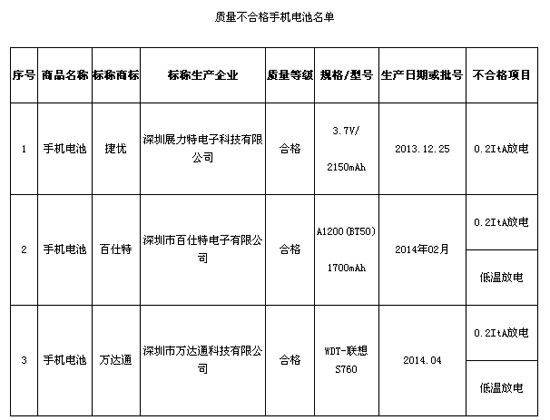 质量不合格手机电池名单

| 序号 | 商品名称 | 标称商标 | 标称生产企业 | 质量等级 | 规格/型号 | 生产日期或批号 | 不合格项目 |
|---|---|---|---|---|---|---|---|
| 1 | 手机电池 | 捷优 | 深圳展力特电子科技有限公司 | 合格 | 3.7V/ 2150mAh | 2013.12.25 | 0.2ItA放电 |
| 2 | 手机电池 | 百仕特 | 深圳市百仕特电子有限公司 | 合格 | A1200(BT50) 1700mAh | 2014年02月 | 0.2ItA放电 |
|  |  |  |  |  |  |  | 低温放电 |
| 3 | 手机电池 | 万达通 | 深圳市万达通科技有限公司 | 合格 | WDT-联想 S760 | 2014.04 | 0.2ItA放电 |
|  |  |  |  |  |  |  | 低温放电 |